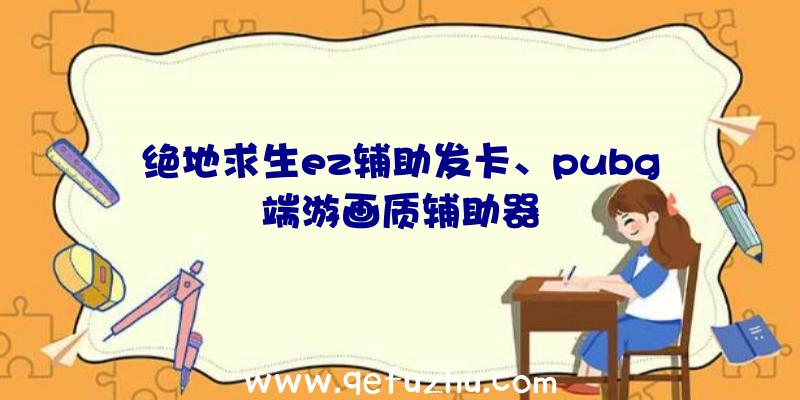 绝地求生ez辅助发卡、pubg端游画质辅助器

www.qetuzhu.com